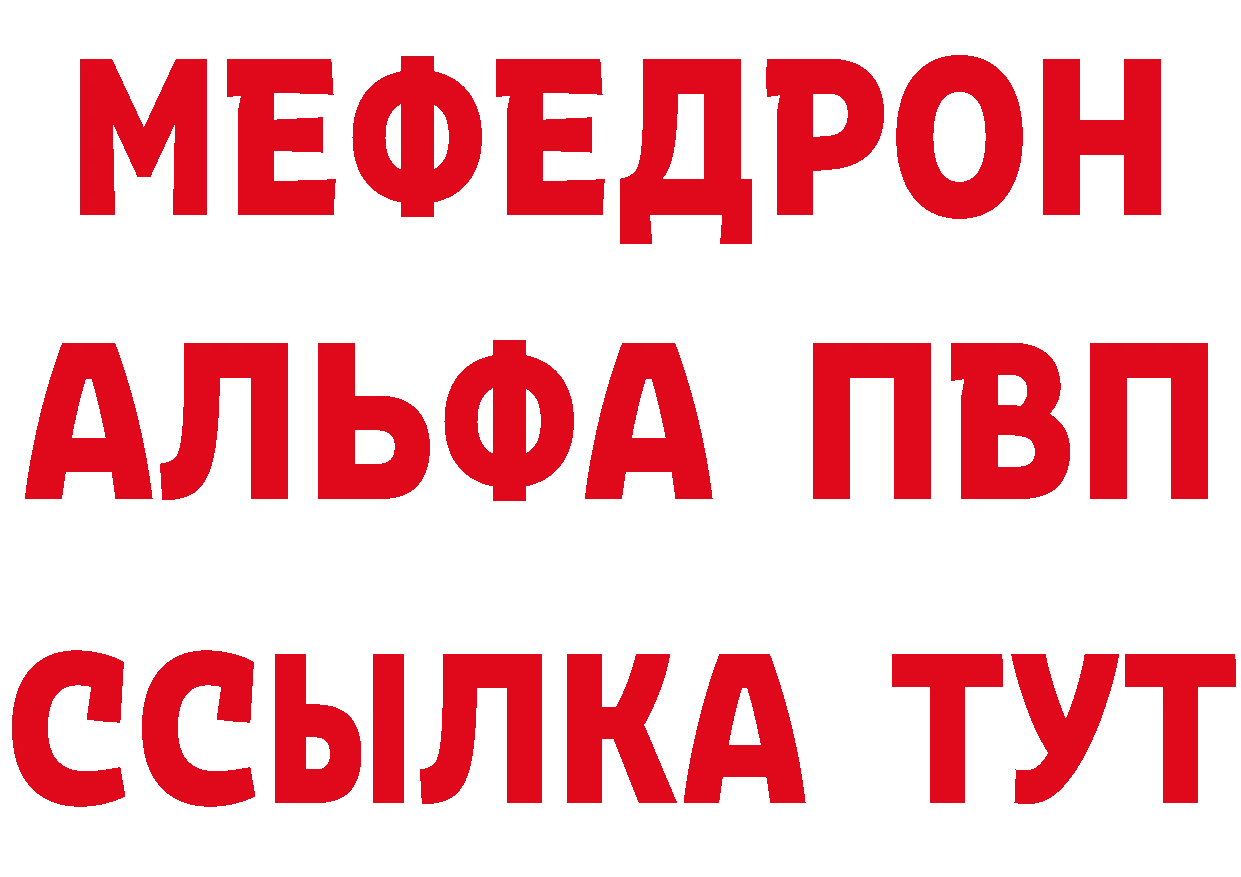 МЕФЕДРОН
АЛЬФА ПВП
ССЫЛКА ТУТ